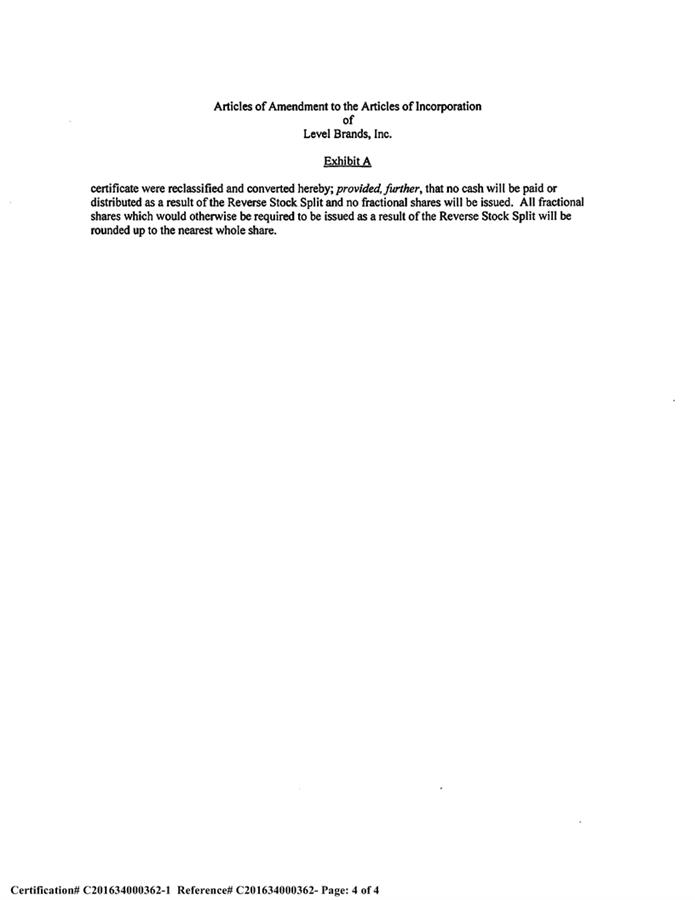 Articles of Amendment to the Articles of Incorporation
of
Level Brands, Inc.

Exhibit A

certificate were reclassified and converted hereby; provided, further, that no cash will be paid or distributed as a result of the Reverse Stock Split and no fractional shares will be issued. All fractional shares which would otherwise be required to be issued as a result of the Reverse Stock Split will be rounded up to the nearest whole share.

Certification# C201634000362-1 Reference# C201634000362- Page: 4 of 4